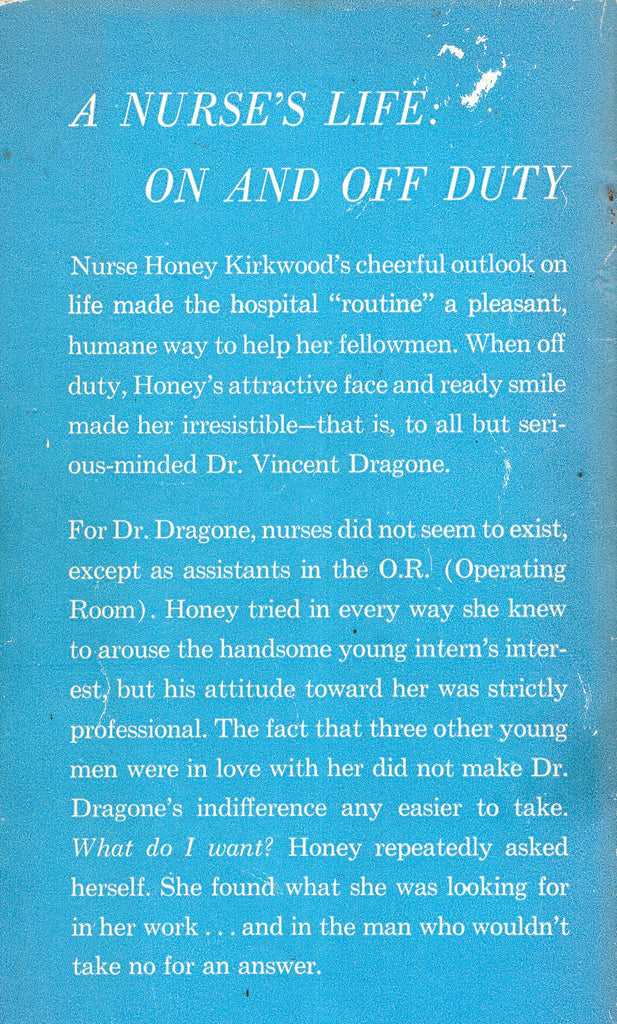 A NURSE'S LIFE:
ON AND OFF DUTY

Nurse Honey Kirkwood's cheerful outlook on life made the hospital "routine" a pleasant, humane way to help her fellowmen. When off duty, Honey's attractive face and ready smile made her irresistible—that is, to all but serious-minded Dr. Vincent Dragone.

For Dr. Dragone, nurses did not seem to exist, except as assistants in the O.R. (Operating Room). Honey tried in every way she knew to arouse the handsome young intern's interest, but his attitude toward her was strictly professional. The fact that three other young men were in love with her did not make Dr. Dragone's indifference any easier to take. What do I want? Honey repeatedly asked herself. She found what she was looking for in her work . . . and in the man who wouldn't take no for an answer.